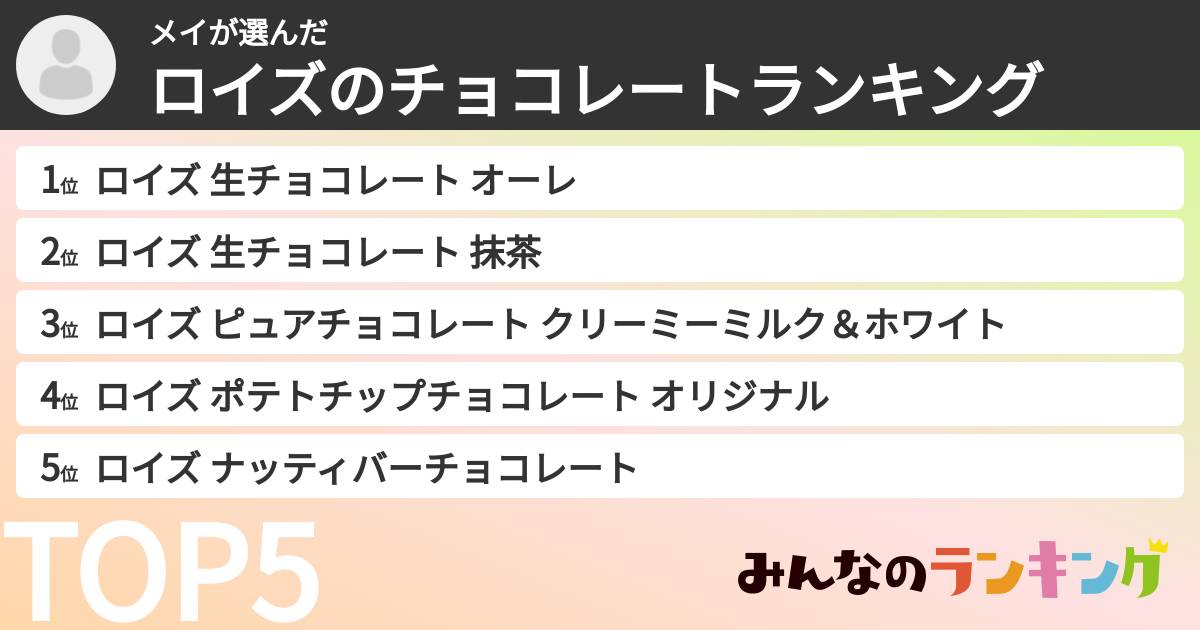 メイが選んだ
ロイズのチョコレートランキング

1位 ロイズ 生チョコレート オーレ
2位 ロイズ 生チョコレート 抹茶
3位 ロイズ ピュアチョコレート クリーミーミルク＆ホワイト
4位 ロイズ ポテトチップチョコレート オリジナル
5位 ロイズ ナッティバーチョコレート

TOP5

みんなのランキング